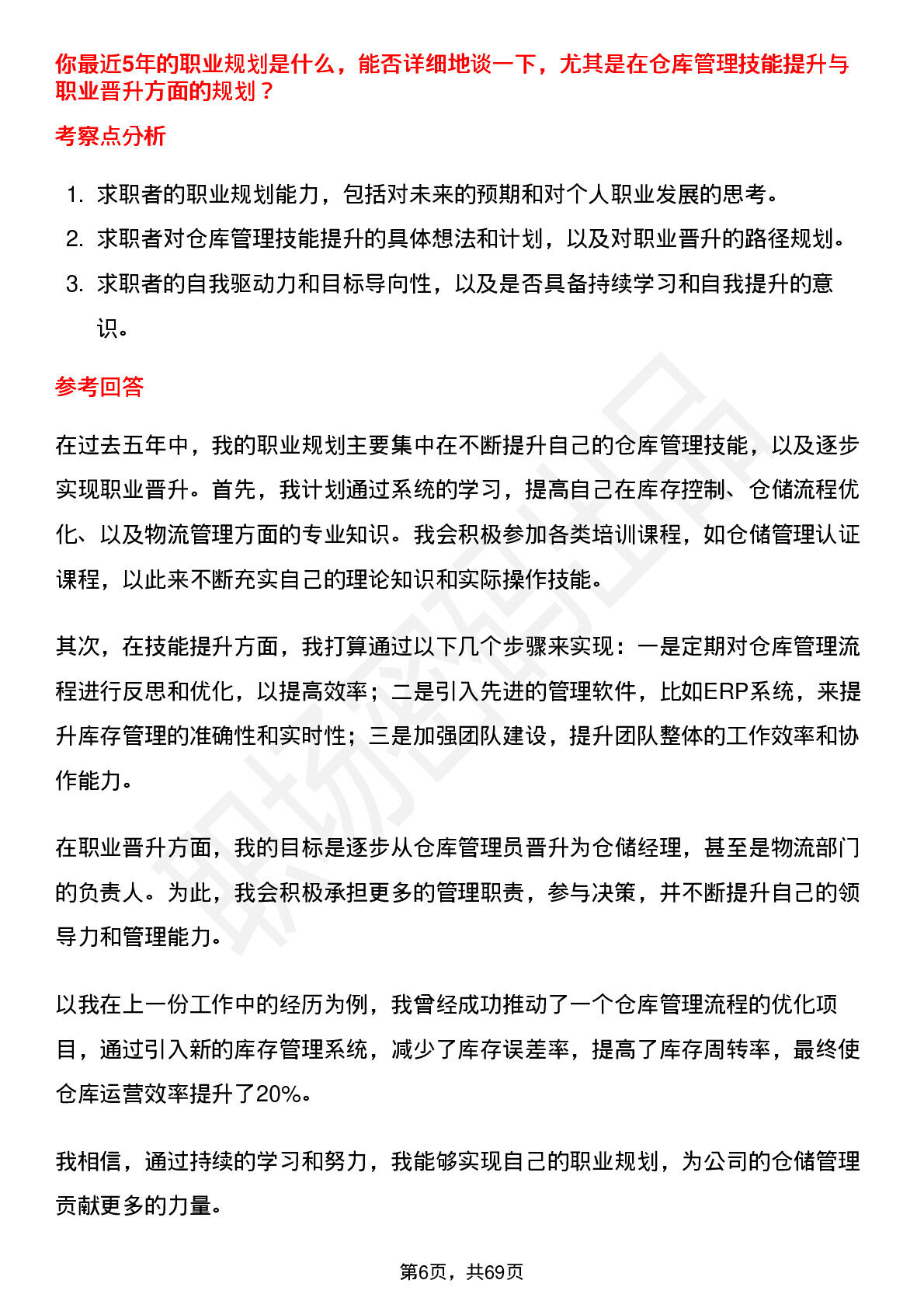 你最近5年的职业规划是什么，能否详细地谈一下，尤其是在仓库管理技能提升与职业晋升方面的规划？

考察点分析

1. 求职者的职业规划能力，包括对未来的预期和对个人职业发展的思考。
2. 求职者对仓库管理技能提升的具体想法和计划，以及对职业晋升的路径规划。
3. 求职者的自我驱动力和目标导向性，以及是否具备持续学习和自我提升的意识。

参考回答

在过去五年中，我的职业规划主要集中在不断提升自己的仓库管理技能，以及逐步实现职业晋升。首先，我计划通过系统的学习，提高自己在库存控制、仓储流程优化、以及物流管理方面的专业知识。我会积极参加各类培训课程，如仓储管理认证课程，以此来不断充实自己的理论知识和实际操作技能。

其次，在技能提升方面，我打算通过以下几个步骤来实现：一是定期对仓库管理流程进行反思和优化，以提高效率；二是引入先进的管理软件，比如ERP系统，来提升库存管理的准确性和实时性；三是加强团队建设，提升团队整体的工作效率和协作能力。

在职业晋升方面，我的目标是逐步从仓库管理员晋升为仓储经理，甚至是物流部门的负责人。为此，我会积极承担更多的管理职责，参与决策，并不断提升自己的领导力和管理能力。

以我在上一份工作中的经历为例，我曾经成功推动了一个仓库管理流程的优化项目，通过引入新的库存管理系统，减少了库存误差率，提高了库存周转率，最终使仓库运营效率提升了20%。

我相信，通过持续的学习和努力，我能够实现自己的职业规划，为公司的仓储管理贡献更多的力量。

第6页，共69页

职场密码